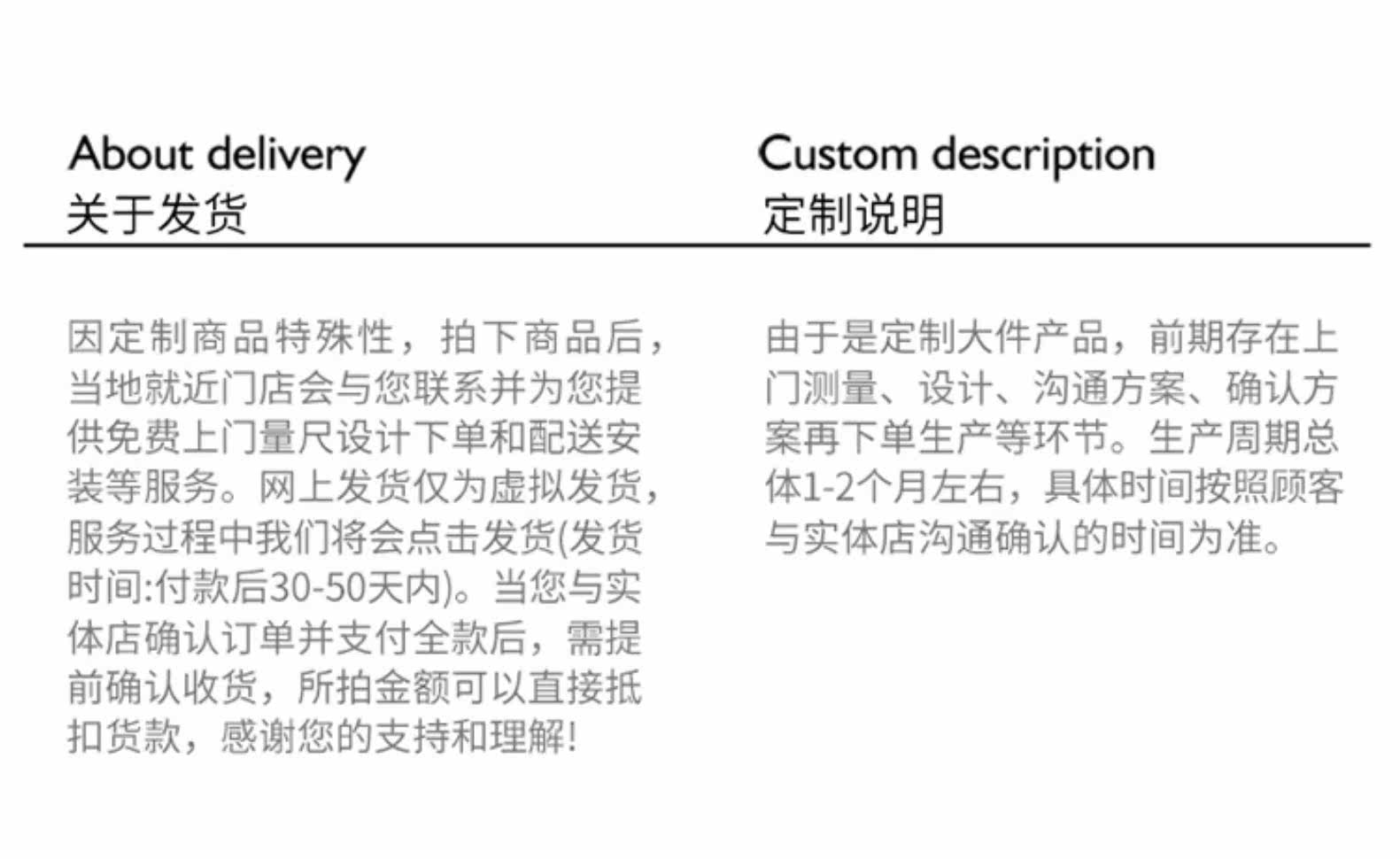 About delivery
关于发货

因定制商品特殊性，拍下商品后，当地就近门店会与您联系并为您提供免费上门量尺设计下单和配送安装等服务。网上发货仅为虚拟发货，服务过程中我们将会点击发货(发货时间:付款后30-50天内)。当您与实体店确认订单并支付全款后，需提前确认收货，所拍金额可以直接抵扣货款，感谢您的支持和理解!

Custom description
定制说明

由于是定制大件产品，前期存在上门测量、设计、沟通方案、确认方案再下单生产等环节。生产周期总体1-2个月左右，具体时间按照顾客与实体店沟通确认的时间为准。